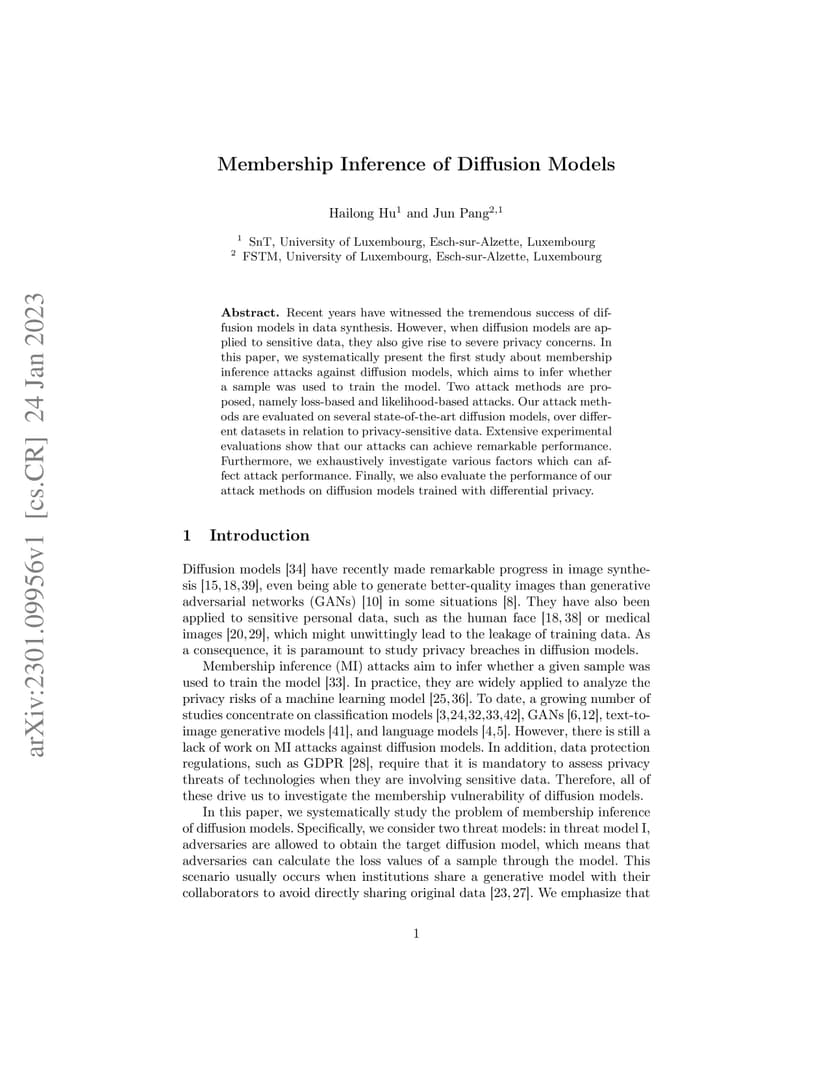 arXiv:2301.09956v1 [cs.CR] 24 Jan 2023

Membership Inference of Diffusion Models

Hailong Hu$^1$ and Jun Pang$^{2,1}$

$^1$ SnT, University of Luxembourg, Esch-sur-Alzette, Luxembourg
$^2$ FSTM, University of Luxembourg, Esch-sur-Alzette, Luxembourg

Abstract. Recent years have witnessed the tremendous success of diffusion models in data synthesis. However, when diffusion models are applied to sensitive data, they also give rise to severe privacy concerns. In this paper, we systematically present the first study about membership inference attacks against diffusion models, which aims to infer whether a sample was used to train the model. Two attack methods are proposed, namely loss-based and likelihood-based attacks. Our attack methods are evaluated on several state-of-the-art diffusion models, over different datasets in relation to privacy-sensitive data. Extensive experimental evaluations show that our attacks can achieve remarkable performance. Furthermore, we exhaustively investigate various factors which can affect attack performance. Finally, we also evaluate the performance of our attack methods on diffusion models trained with differential privacy.

1 Introduction

Diffusion models [34] have recently made remarkable progress in image synthesis [15,18,39], even being able to generate better-quality images than generative adversarial networks (GANs) [10] in some situations [8]. They have also been applied to sensitive personal data, such as the human face [18,38] or medical images [20,29], which might unwittingly lead to the leakage of training data. As a consequence, it is paramount to study privacy breaches in diffusion models.

Membership inference (MI) attacks aim to infer whether a given sample was used to train the model [33]. In practice, they are widely applied to analyze the privacy risks of a machine learning model [25,36]. To date, a growing number of studies concentrate on classification models [3,24,32,33,42], GANs [6,12], text-to-image generative models [41], and language models [4,5]. However, there is still a lack of work on MI attacks against diffusion models. In addition, data protection regulations, such as GDPR [28], require that it is mandatory to assess privacy threats of technologies when they are involving sensitive data. Therefore, all of these drive us to investigate the membership vulnerability of diffusion models.

In this paper, we systematically study the problem of membership inference of diffusion models. Specifically, we consider two threat models: in threat model I, adversaries are allowed to obtain the target diffusion model, which means that adversaries can calculate the loss values of a sample through the model. This scenario usually occurs when institutions share a generative model with their collaborators to avoid directly sharing original data [23,27]. We emphasize that

1